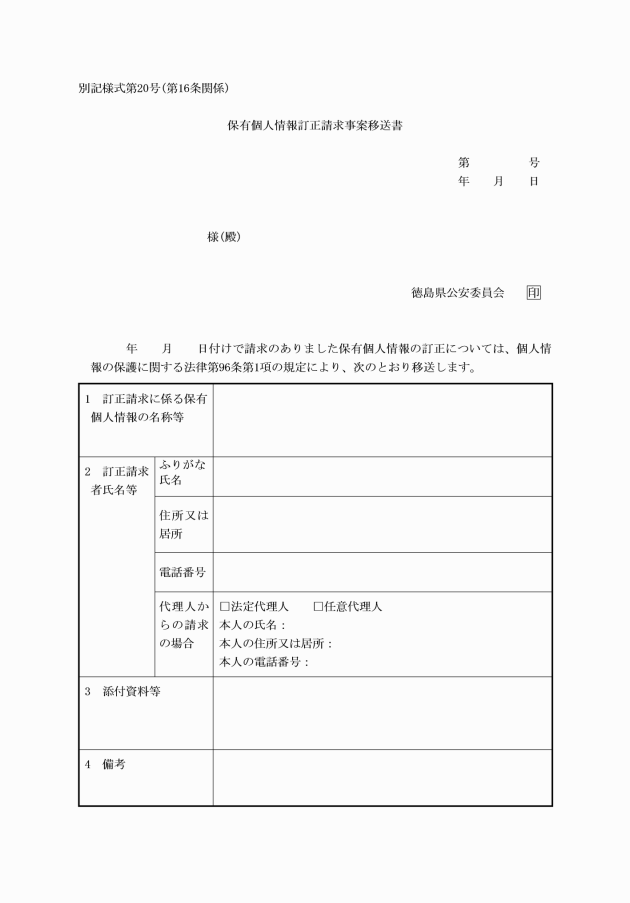 別記様式第20号(第16条関係)

保有個人情報訂正請求事案移送書

第　　　号
年　月　日

様(殿)

徳島県公安委員会　印

年　月　日付けで請求のありました保有個人情報の訂正については、個人情報の保護に関する法律第96条第1項の規定により、次のとおり移送します。

| 1　訂正請求に係る保有個人情報の名称等 | | |
|---|---|---|
| 2　訂正請求者氏名等 | ふりがな 氏名 | |
| | 住所又は居所 | |
| | 電話番号 | |
| | 代理人からの請求の場合 | □法定代理人　□任意代理人 本人の氏名： 本人の住所又は居所： 本人の電話番号： |
| 3　添付資料等 | | |
| 4　備考 | | |